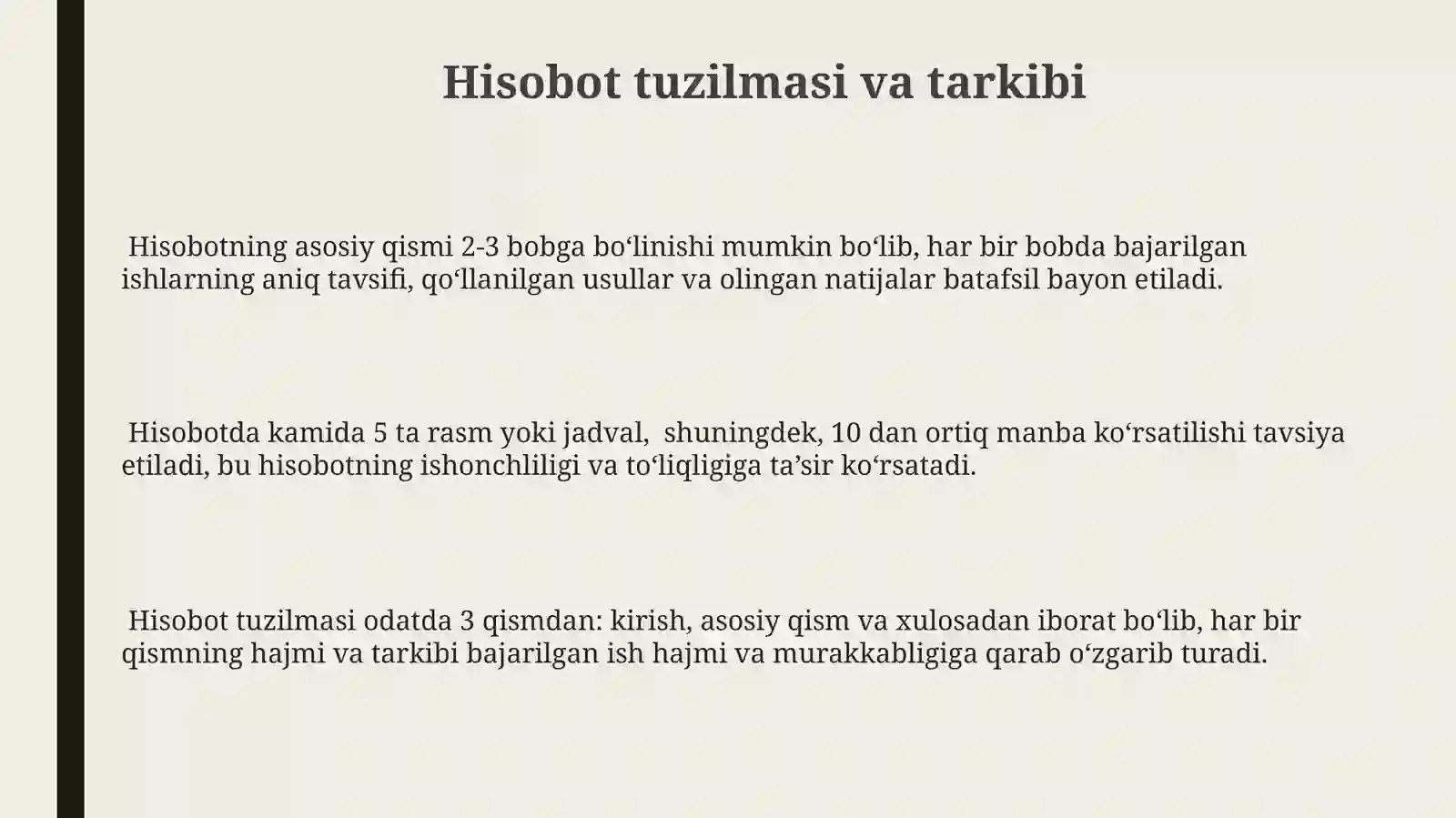 Hisobot tuzilmasi va tarkibi

Hisobotning asosiy qismi 2-3 bobga bo‘linishi mumkin bo‘lib, har bir bobda bajarilgan ishlarning aniq tavsifi, qo‘llanilgan usullar va olingan natijalar batafsil bayon etiladi.

Hisobotda kamida 5 ta rasm yoki jadval, shuningdek, 10 dan ortiq manba ko‘rsatilishi tavsiya etiladi, bu hisobotning ishonchliligi va to‘liqligiga ta’sir ko‘rsatadi.

Hisobot tuzilmasi odatda 3 qismdan: kirish, asosiy qism va xulosadan iborat bo‘lib, har bir qismning hajmi va tarkibi bajarilgan ish hajmi va murakkabligiga qarab o‘zgarib turadi.